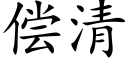 偿清